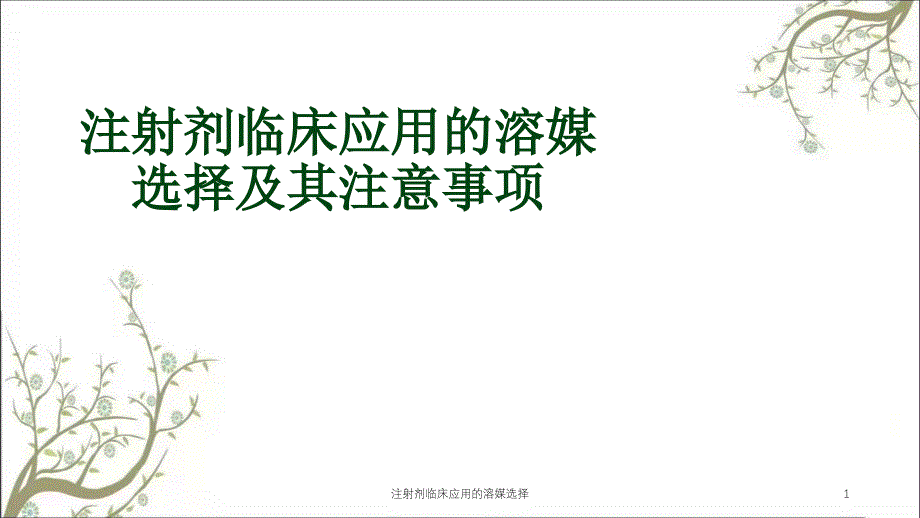 注射剂临床应用的溶媒选择及其注意事项

注射剂临床应用的溶媒选择

1